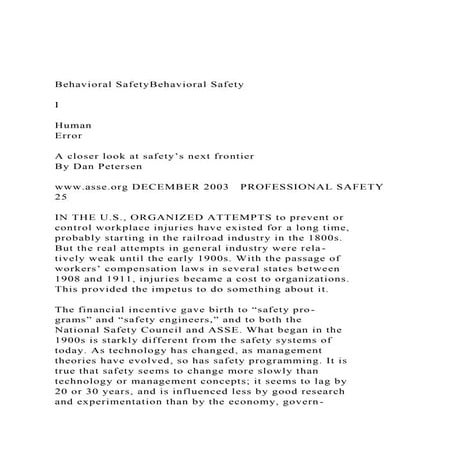 Behavioral SafetyBehavioral Safety

I

Human
Error

A closer look at safety's next frontier
By Dan Petersen

www.asse.org DECEMBER 2003 PROFESSIONAL SAFETY 25

IN THE U.S., ORGANIZED ATTEMPTS to prevent or control workplace injuries have existed for a long time, probably starting in the railroad industry in the 1800s. But the real attempts in general industry were relatively weak until the early 1900s. With the passage of workers' compensation laws in several states between 1908 and 1911, injuries became a cost to organizations. This provided the impetus to do something about it.

The financial incentive gave birth to "safety programs" and "safety engineers," and to both the National Safety Council and ASSE. What began in the 1900s is starkly different from the safety systems of today. As technology has changed, as management theories have evolved, so has safety programming. It is true that safety seems to change more slowly than technology or management concepts; it seems to lag by 20 or 30 years, and is influenced less by good research and experimentation than by the economy, govern-